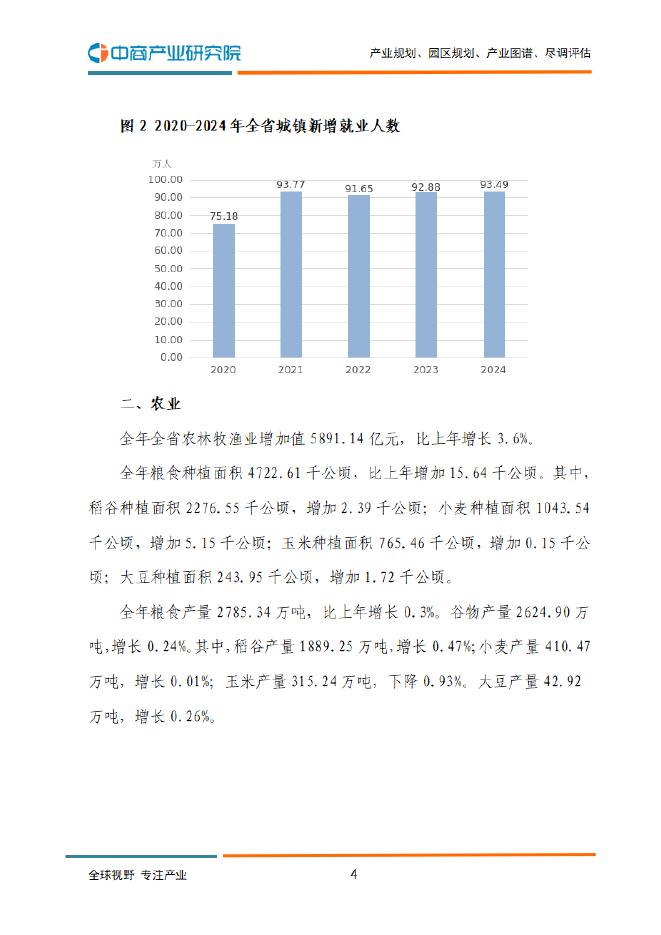 中商产业研究院

产业规划、园区规划、产业图谱、尽调评估

图 2 2020-2024 年全省城镇新增就业人数

万人
100.00
90.00
80.00
70.00
60.00
50.00
40.00
30.00
20.00
10.00
0.00

75.18
93.77
91.65
92.88
93.49

2020
2021
2022
2023
2024

二、农业

全年全省农林牧渔业增加值 5891.14 亿元，比上年增长 3.6%。

全年粮食种植面积 4722.61 千公顷，比上年增加 15.64 千公顷。其中，稻谷种植面积 2276.55 千公顷，增加 2.39 千公顷；小麦种植面积 1043.54 千公顷，增加 5.15 千公顷；玉米种植面积 765.46 千公顷，增加 0.15 千公顷；大豆种植面积 243.95 千公顷，增加 1.72 千公顷。

全年粮食产量 2785.34 万吨，比上年增长 0.3%。谷物产量 2624.90 万吨，增长 0.24%。其中，稻谷产量 1889.25 万吨，增长 0.47%；小麦产量 410.47 万吨，增长 0.01%；玉米产量 315.24 万吨，下降 0.93%。大豆产量 42.92 万吨，增长 0.26%。

全球视野 专注产业

4